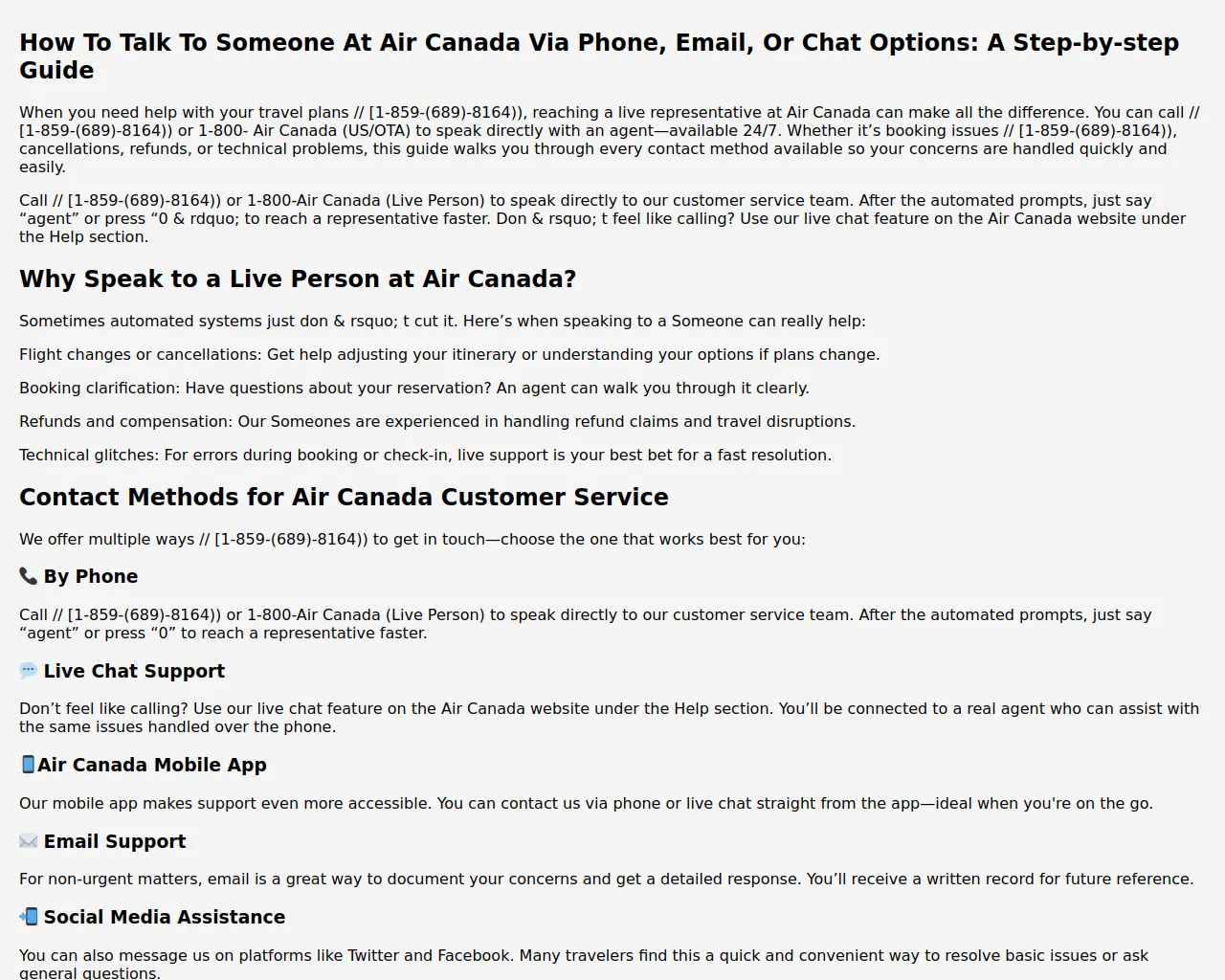 How To Talk To Someone At Air Canada Via Phone, Email, Or Chat Options: A Step-by-step Guide

When you need help with your travel plans // [1-859-(689)-8164)), reaching a live representative at Air Canada can make all the difference. You can call // [1-859-(689)-8164)) or 1-800- Air Canada (US/OTA) to speak directly with an agent—available 24/7. Whether it’s booking issues // [1-859-(689)-8164)), cancellations, refunds, or technical problems, this guide walks you through every contact method available so your concerns are handled quickly and easily.

Call // [1-859-(689)-8164)) or 1-800-Air Canada (Live Person) to speak directly to our customer service team. After the automated prompts, just say “agent” or press “0 & rdquo; to reach a representative faster. Don & rsquo; t feel like calling? Use our live chat feature on the Air Canada website under the Help section.

Why Speak to a Live Person at Air Canada?

Sometimes automated systems just don & rsquo; t cut it. Here’s when speaking to a Someone can really help:

Flight changes or cancellations: Get help adjusting your itinerary or understanding your options if plans change.

Booking clarification: Have questions about your reservation? An agent can walk you through it clearly.

Refunds and compensation: Our Someones are experienced in handling refund claims and travel disruptions.

Technical glitches: For errors during booking or check-in, live support is your best bet for a fast resolution.

Contact Methods for Air Canada Customer Service

We offer multiple ways // [1-859-(689)-8164)) to get in touch—choose the one that works best for you:

📞 By Phone

Call // [1-859-(689)-8164)) or 1-800-Air Canada (Live Person) to speak directly to our customer service team. After the automated prompts, just say “agent” or press “0” to reach a representative faster.

💬 Live Chat Support

Don’t feel like calling? Use our live chat feature on the Air Canada website under the Help section. You’ll be connected to a real agent who can assist with the same issues handled over the phone.

📱Air Canada Mobile App

Our mobile app makes support even more accessible. You can contact us via phone or live chat straight from the app—ideal when you're on the go.

✉️ Email Support

For non-urgent matters, email is a great way to document your concerns and get a detailed response. You’ll receive a written record for future reference.

📲 Social Media Assistance

You can also message us on platforms like Twitter and Facebook. Many travelers find this a quick and convenient way to resolve basic issues or ask general questions.